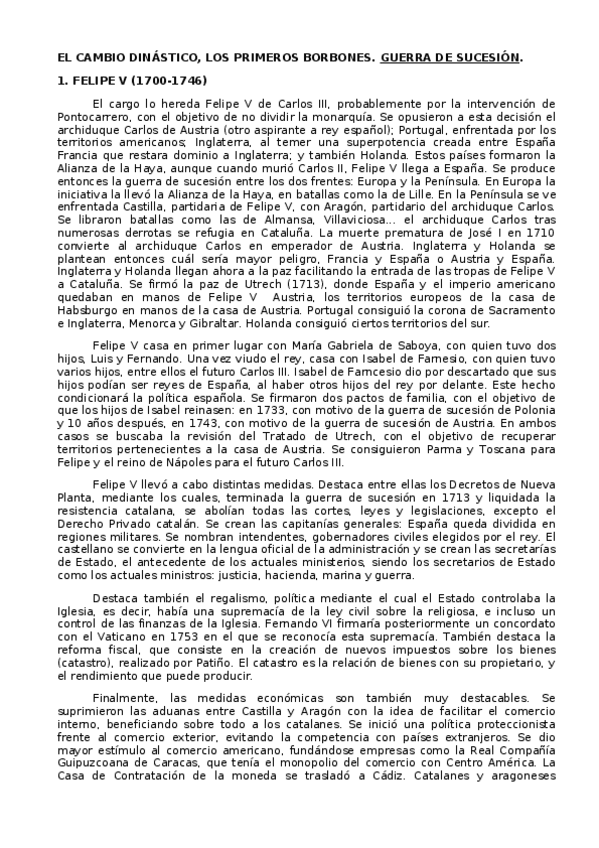 EL CAMBIO DINÁSTICO, LOS PRIMEROS BORBONES. GUERRA DE SUCESIÓN.

1. FELIPE V (1700-1746)

El cargo lo hereda Felipe V de Carlos III, probablemente por la intervención de Pontocarrero, con el objetivo de no dividir la monarquía. Se opusieron a esta decisión el archiduque Carlos de Austria (otro aspirante a rey español); Portugal, enfrentada por los territorios americanos; Inglaterra, al temer una superpotencia creada entre España Francia que restara dominio a Inglaterra; y también Holanda. Estos países formaron la Alianza de la Haya, aunque cuando murió Carlos II, Felipe V llega a España. Se produce entonces la guerra de sucesión entre los dos frentes: Europa y la Península. En Europa la iniciativa la llevó la Alianza de la Haya, en batallas como la de Lille. En la Península se ve enfrentada Castilla, partidaria de Felipe V, con Aragón, partidario del archiduque Carlos. Se libraron batallas como las de Almansa, Villaviciosa... el archiduque Carlos tras numerosas derrotas se refugia en Cataluña. La muerte prematura de José I en 1710 convierte al archiduque Carlos en emperador de Austria. Inglaterra y Holanda se plantean entonces cuál sería mayor peligro, Francia y España o Austria y España. Inglaterra y Holanda llegan ahora a la paz facilitando la entrada de las tropas de Felipe V a Cataluña. Se firmó la paz de Utrech (1713), donde España y el imperio americano quedaban en manos de Felipe V Austria, los territorios europeos de la casa de Habsburgo en manos de la casa de Austria. Portugal consiguió la corona de Sacramento e Inglaterra, Menorca y Gibraltar. Holanda consiguió ciertos territorios del sur.

Felipe V casa en primer lugar con María Gabriela de Saboya, con quien tuvo dos hijos, Luis y Fernando. Una vez viudo el rey, casa con Isabel de Farnesio, con quien tuvo varios hijos, entre ellos el futuro Carlos III. Isabel de Farncesio dio por descartado que sus hijos podían ser reyes de España, al haber otros hijos del rey por delante. Este hecho condicionará la política española. Se firmaron dos pactos de familia, con el objetivo de que los hijos de Isabel reinasen: en 1733, con motivo de la guerra de sucesión de Polonia y 10 años después, en 1743, con motivo de la guerra de sucesión de Austria. En ambos casos se buscaba la revisión del Tratado de Utrech, con el objetivo de recuperar territorios pertenecientes a la casa de Austria. Se consiguieron Parma y Toscana para Felipe y el reino de Nápoles para el futuro Carlos III.

Felipe V llevó a cabo distintas medidas. Destaca entre ellas los Decretos de Nueva Planta, mediante los cuales, terminada la guerra de sucesión en 1713 y liquidada la resistencia catalana, se abolían todas las cortes, leyes y legislaciones, excepto el Derecho Privado catalán. Se crean las capitanías generales: España queda dividida en regiones militares. Se nombran intendentes, gobernadores civiles elegidos por el rey. El castellano se convierte en la lengua oficial de la administración y se crean las secretarías de Estado, el antecedente de los actuales ministerios, siendo los secretarios de Estado como los actuales ministros: justicia, hacienda, marina y guerra.

Destaca también el regalismo, política mediante el cual el Estado controlaba la Iglesia, es decir, había una supremacía de la ley civil sobre la religiosa, e incluso un control de las finanzas de la Iglesia. Fernando VI firmaría posteriormente un concordato con el Vaticano en 1753 en el que se reconocía esta supremacía. También destaca la reforma fiscal, que consiste en la creación de nuevos impuestos sobre los bienes (catastro), realizado por Patiño. El catastro es la relación de bienes con su propietario, y el rendimiento que puede producir.

Finalmente, las medidas económicas son también muy destacables. Se suprimieron las aduanas entre Castilla y Aragón con la idea de facilitar el comercio interno, beneficiando sobre todo a los catalanes. Se inició una política proteccionista frente al comercio exterior, evitando la competencia con países extranjeros. Se dio mayor estímulo al comercio americano, fundándose empresas como la Real Compañía Guipuzcoana de Caracas, que tenía el monopolio del comercio con Centro América. La Casa de Contratación de la moneda se trasladó a Cádiz. Catalanes y aragoneses